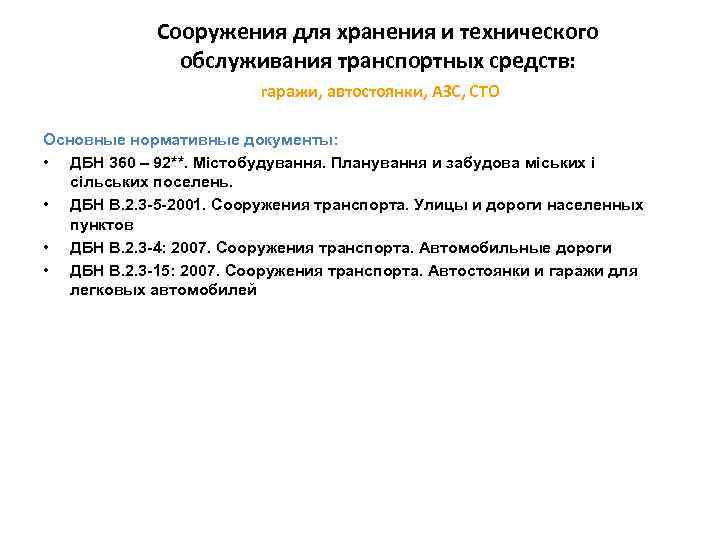 Сооружения для хранения и технического обслуживания транспортных средств:

гаражи, автостоянки, АЗС, СТО

Основные нормативные документы:

• ДБН 360 – 92**. Містобудування. Планування и забудова міських і сільських поселень.
• ДБН В.2.3-5-2001. Сооружения транспорта. Улицы и дороги населенных пунктов
• ДБН В.2.3-4: 2007. Сооружения транспорта. Автомобильные дороги
• ДБН В.2.3-15: 2007. Сооружения транспорта. Автостоянки и гаражи для легковых автомобилей